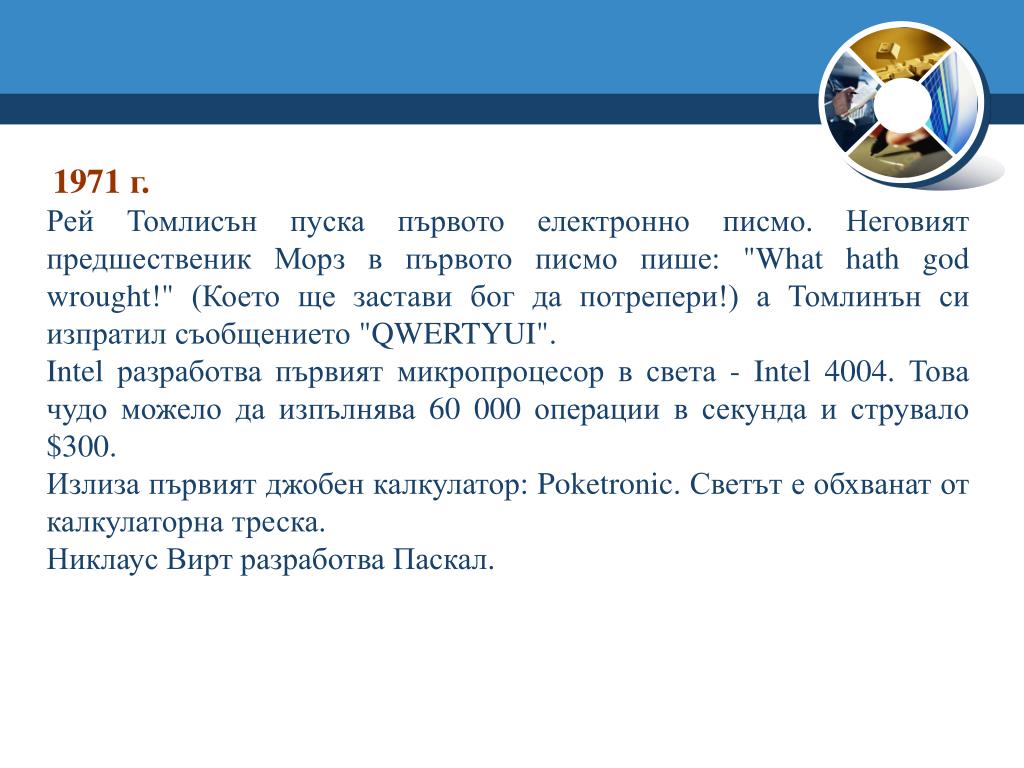 1971 г.
Рей Томлисън пуска първото електронно писмо. Неговият предшественик Морз в първото писмо пише: "What hath god wrought!" (Което ще застави бог да потрепери!) а Томлинън си изпратил съобщението "QWERTYUI".
Intel разработва първият микропроцесор в света - Intel 4004. Това чудо можело да изпълнява 60 000 операции в секунда и струвало $300.
Излиза първият джобен калкулатор: Poketronic. Светът е обхванат от калкулаторна треска.
Никлаус Вирт разработва Паскал.